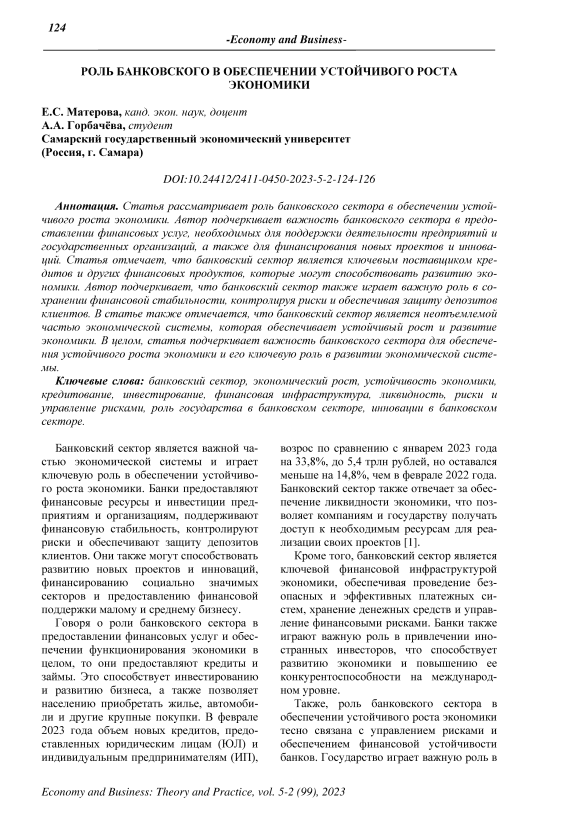 124

-Economy and Business-

РОЛЬ БАНКОВСКОГО В ОБЕСПЕЧЕНИИ УСТОЙЧИВОГО РОСТА ЭКОНОМИКИ

Е.С. Матерова, канд. экон. наук, доцент
А.А. Горбачёва, студент
Самарский государственный экономический университет
(Россия, г. Самара)

DOI:10.24412/2411-0450-2023-5-2-124-126

Аннотация. Статья рассматривает роль банковского сектора в обеспечении устойчивого роста экономики. Автор подчеркивает важность банковского сектора в предоставлении финансовых услуг, необходимых для поддержки деятельности предприятий и государственных организаций, а также для финансирования новых проектов и инноваций. Статья отмечает, что банковский сектор является ключевым поставщиком кредитов и других финансовых продуктов, которые могут способствовать развитию экономики. Автор подчеркивает, что банковский сектор также играет важную роль в сохранении финансовой стабильности, контролируя риски и обеспечивая защиту депозитов клиентов. В статье также отмечается, что банковский сектор является неотъемлемой частью экономической системы, которая обеспечивает устойчивый рост и развитие экономики. В целом, статья подчеркивает важность банковского сектора для обеспечения устойчивого роста экономики и его ключевую роль в развитии экономической системы.

Ключевые слова: банковский сектор, экономический рост, устойчивость экономики, кредитование, инвестирование, финансовая инфраструктура, ликвидность, риски и управление рисками, роль государства в банковском секторе, инновации в банковском секторе.

Банковский сектор является важной частью экономической системы и играет ключевую роль в обеспечении устойчивого роста экономики. Банки предоставляют финансовые ресурсы и инвестиции предприятиям и организациям, поддерживают финансовую стабильность, контролируют риски и обеспечивают защиту депозитов клиентов. Они также могут способствовать развитию новых проектов и инноваций, финансированию социально значимых секторов и предоставлению финансовой поддержки малому и среднему бизнесу.

Говоря о роли банковского сектора в предоставлении финансовых услуг и обеспечении функционирования экономики в целом, то они предоставляют кредиты и займы. Это способствует инвестированию и развитию бизнеса, а также позволяет населению приобретать жилье, автомобили и другие крупные покупки. В феврале 2023 года объем новых кредитов, предоставленных юридическим лицам (ЮЛ) и индивидуальным предпринимателям (ИП), возрос по сравнению с январем 2023 года на 33,8%, до 5,4 трлн рублей, но оставался меньше на 14,8%, чем в феврале 2022 года. Банковский сектор также отвечает за обеспечение ликвидности экономики, что позволяет компаниям и государству получать доступ к необходимым ресурсам для реализации своих проектов [1].

Кроме того, банковский сектор является ключевой финансовой инфраструктурой экономики, обеспечивая проведение безопасных и эффективных платежных систем, хранение денежных средств и управление финансовыми рисками. Банки также играют важную роль в привлечении иностранных инвесторов, что способствует развитию экономики и повышению ее конкурентоспособности на международном уровне.

Также, роль банковского сектора в обеспечении устойчивого роста экономики тесно связана с управлением рисками и обеспечением финансовой устойчивости банков. Государство играет важную роль в

Economy and Business: Theory and Practice, vol. 5-2 (99), 2023